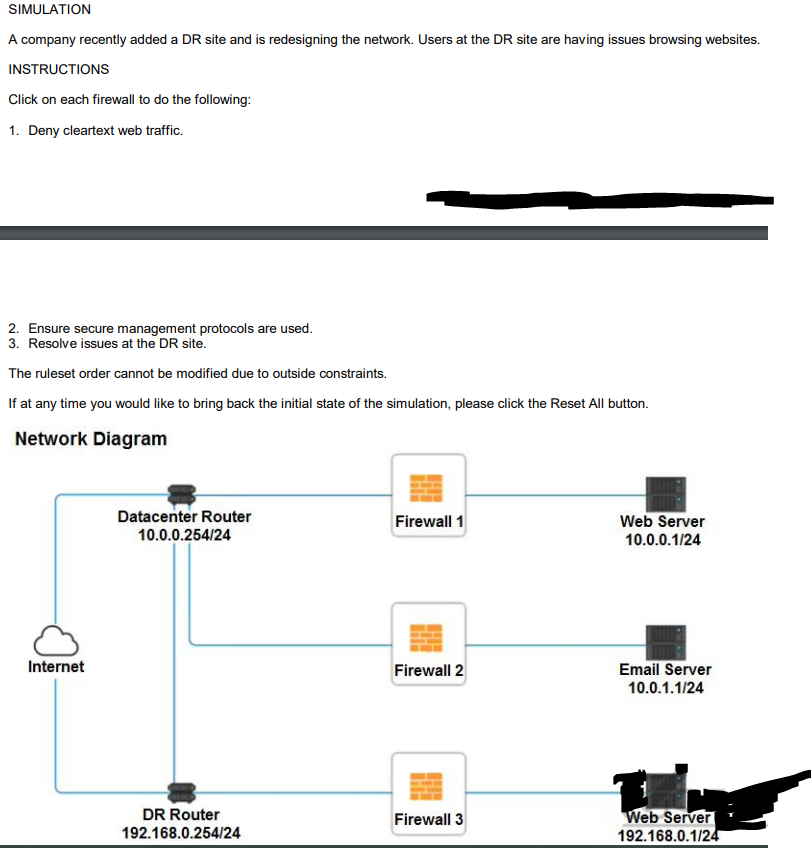 SIMULATION

A company recently added a DR site and is redesigning the network. Users at the DR site are having issues browsing websites.

INSTRUCTIONS

Click on each firewall to do the following:

1. Deny cleartext web traffic.

2. Ensure secure management protocols are used.
3. Resolve issues at the DR site.

The ruleset order cannot be modified due to outside constraints.

If at any time you would like to bring back the initial state of the simulation, please click the Reset All button.

Network Diagram

Datacenter Router
10.0.0.254/24

Firewall 1

Web Server
10.0.0.1/24

Internet

Firewall 2

Email Server
10.0.1.1/24

DR Router
192.168.0.254/24

Firewall 3

Web Server
192.168.0.1/24